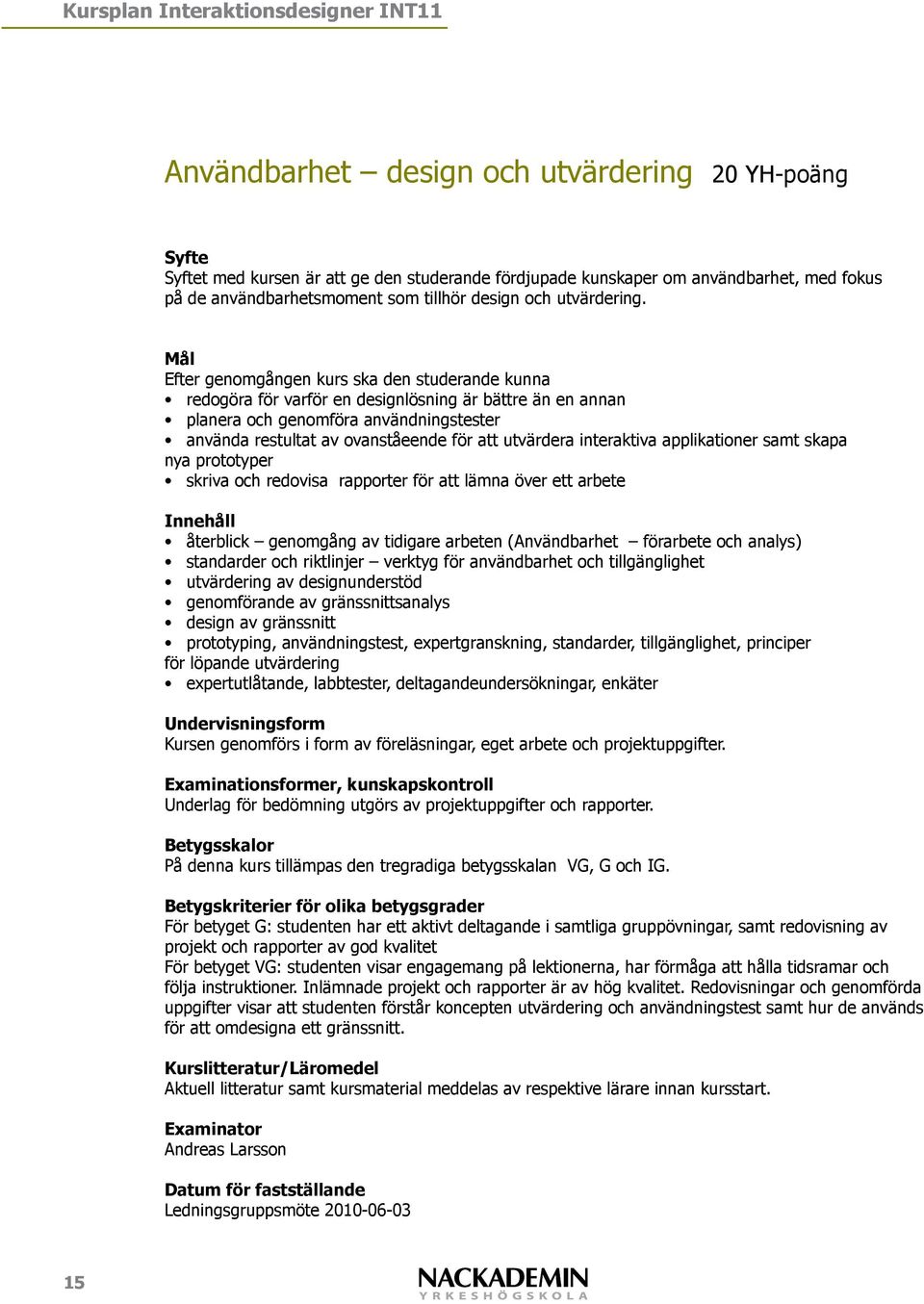 Kursplan Interaktionsdesigner INT11

Användbarhet – design och utvärdering 20 YH-poäng

Syfte
Syftet med kursen är att ge den studerande fördjupade kunskaper om användbarhet, med fokus på de användbarhetsmoment som tillhör design och utvärdering.

Mål
Efter genomgången kurs ska den studerande kunna
• redogöra för varför en designlösning är bättre än en annan
• planera och genomföra användningstester
• använda restultat av ovanståeende för att utvärdera interaktiva applikationer samt skapa nya prototyper
• skriva och redovisa rapporter för att lämna över ett arbete

Innehåll
• återblick – genomgång av tidigare arbeten (Användbarhet – förarbete och analys)
• standarder och riktlinjer – verktyg för användbarhet och tillgänglighet
• utvärdering av designunderstöd
• genomförande av gränssnittsanalys
• design av gränssnitt
• prototyping, användningstest, expertgranskning, standarder, tillgänglighet, principer för löpande utvärdering
• expertutlåtande, labbtester, deltagandeundersökningar, enkäter

Undervisningsform
Kursen genomförs i form av föreläsningar, eget arbete och projektuppgifter.

Examinationsformer, kunskapskontroll
Underlag för bedömning utgörs av projektuppgifter och rapporter.

Betygsskalor
På denna kurs tillämpas den tregradiga betygsskalan VG, G och IG.

Betygskriterier för olika betygsgrader
För betyget G: studenten har ett aktivt deltagande i samtliga gruppövningar, samt redovisning av projekt och rapporter av god kvalitet
För betyget VG: studenten visar engagemang på lektionerna, har förmåga att hålla tidsramar och följa instruktioner. Inlämnade projekt och rapporter är av hög kvalitet. Redovisningar och genomförda uppgifter visar att studenten förstår koncepten utvärdering och användningstest samt hur de används för att omdesigna ett gränssnitt.

Kurslitteratur/Läromedel
Aktuell litteratur samt kursmaterial meddelas av respektive lärare innan kursstart.

Examinator
Andreas Larsson

Datum för fastställande
Ledningsgruppsmöte 2010-06-03

15

NACKADEMIN
YRKESHÖGSKOLA